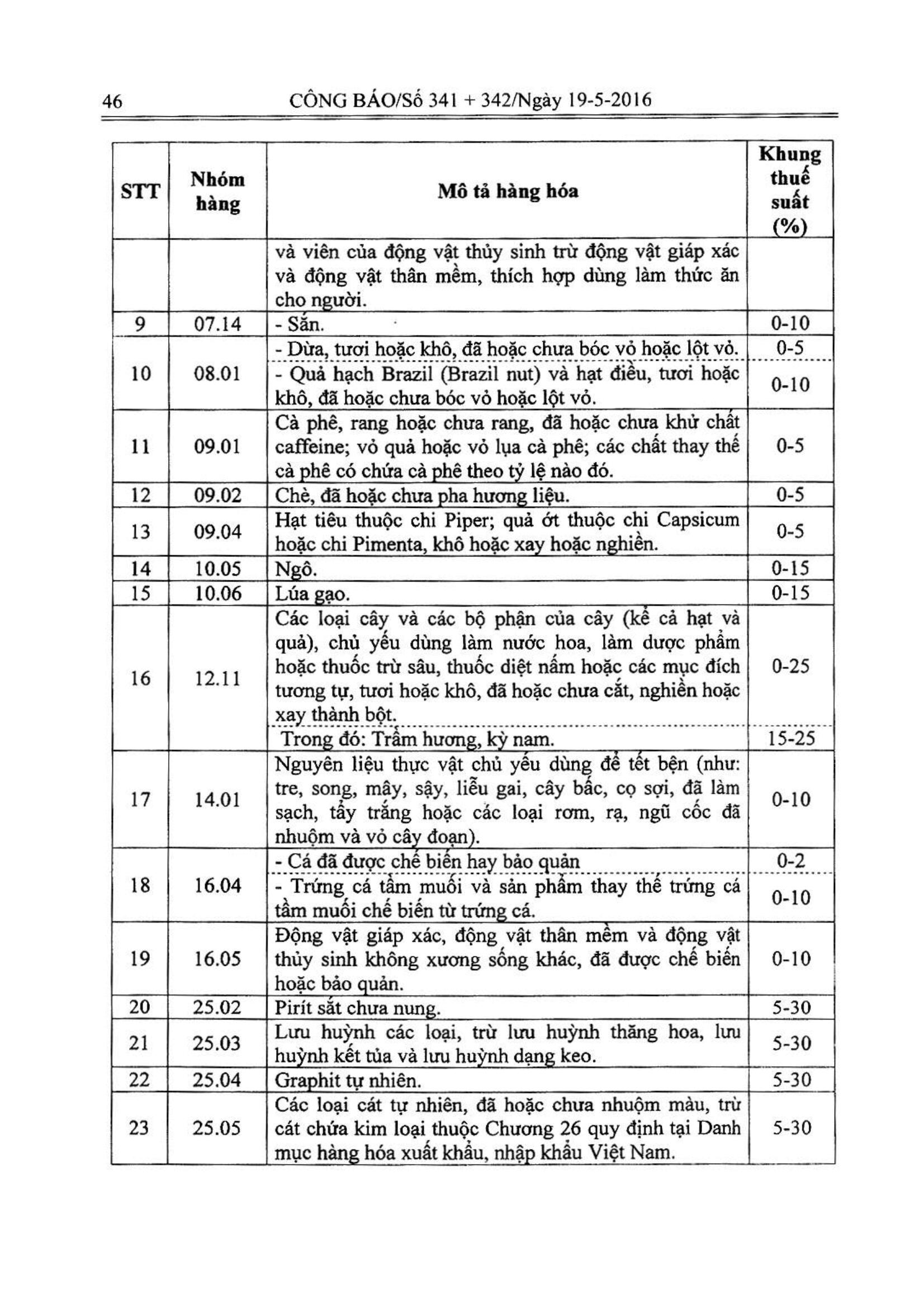 46 CÔNG BÁO/Số 341 + 342/Ngày 19-5-2016

| STT | Nhóm hàng | Mô tả hàng hóa | Khung thuế suất (%) |
|---|---|---|---|
| | | và viên của động vật thủy sinh trừ động vật giáp xác và động vật thân mềm, thích hợp dùng làm thức ăn cho người. | |
| 9 | 07.14 | - Sắn. | 0-10 |
| 10 | 08.01 | - Dừa, tươi hoặc khô, đã hoặc chưa bóc vỏ hoặc lột vỏ. | 0-5 |
| | | - Quả hạch Brazil (Brazil nut) và hạt điều, tươi hoặc khô, đã hoặc chưa bóc vỏ hoặc lột vỏ. | 0-10 |
| 11 | 09.01 | Cà phê, rang hoặc chưa rang, đã hoặc chưa khử chất caffeine; vỏ quả hoặc vỏ lụa cà phê; các chất thay thế cà phê có chứa cà phê theo tỷ lệ nào đó. | 0-5 |
| 12 | 09.02 | Chè, đã hoặc chưa pha hương liệu. | 0-5 |
| 13 | 09.04 | Hạt tiêu thuộc chi Piper; quả ớt thuộc chi Capsicum hoặc chi Pimenta, khô hoặc xay hoặc nghiền. | 0-5 |
| 14 | 10.05 | Ngô. | 0-15 |
| 15 | 10.06 | Lúa gạo. | 0-15 |
| 16 | 12.11 | Các loại cây và các bộ phận của cây (kể cả hạt và quả), chủ yếu dùng làm nước hoa, làm dược phẩm hoặc thuốc trừ sâu, thuốc diệt nấm hoặc các mục đích tương tự, tươi hoặc khô, đã hoặc chưa cắt, nghiền hoặc xay thành bột. | 0-25 |
| | | Trong đó: Trầm hương, kỳ nam. | 15-25 |
| 17 | 14.01 | Nguyên liệu thực vật chủ yếu dùng để tết bện (như: tre, song, mây, sậy, liễu gai, cây bấc, cọ sợi, đã làm sạch, tẩy trắng hoặc các loại rơm, rạ, ngũ cốc đã nhuộm và vỏ cây đoạn). | 0-10 |
| 18 | 16.04 | - Cá đã được chế biến hay bảo quản | 0-2 |
| | | - Trứng cá tầm muối và sản phẩm thay thế trứng cá tầm muối chế biến từ trứng cá. | 0-10 |
| 19 | 16.05 | Động vật giáp xác, động vật thân mềm và động vật thủy sinh không xương sống khác, đã được chế biến hoặc bảo quản. | 0-10 |
| 20 | 25.02 | Pirít sắt chưa nung. | 5-30 |
| 21 | 25.03 | Lưu huỳnh các loại, trừ lưu huỳnh thăng hoa, lưu huỳnh kết tủa và lưu huỳnh dạng keo. | 5-30 |
| 22 | 25.04 | Graphit tự nhiên. | 5-30 |
| 23 | 25.05 | Các loại cát tự nhiên, đã hoặc chưa nhuộm màu, trừ cát chứa kim loại thuộc Chương 26 quy định tại Danh mục hàng hóa xuất khẩu, nhập khẩu Việt Nam. | 5-30 |